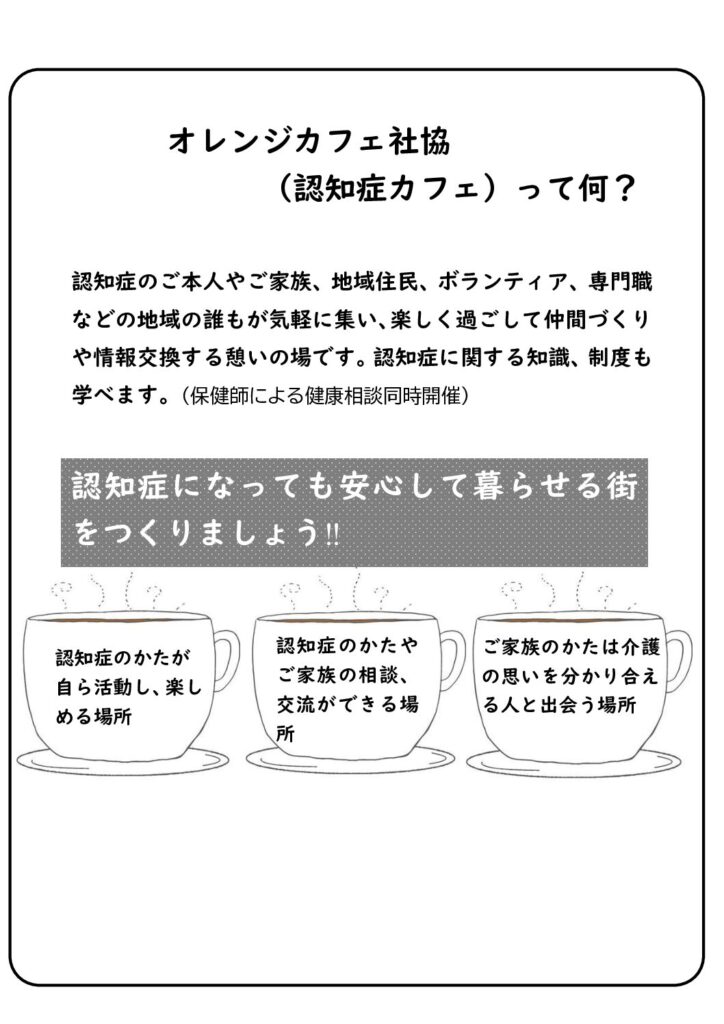 オレンジカフェ社協
（認知症カフェ）って何？

認知症のご本人やご家族、地域住民、ボランティア、専門職などの地域の誰もが気軽に集い、楽しく過ごして仲間づくりや情報交換する憩いの場です。認知症に関する知識、制度も学べます。（保健師による健康相談同時開催）

認知症になっても安心して暮らせる街をつくりましょう‼

認知症のかたが自ら活動し、楽しめる場所

認知症のかたやご家族の相談、交流ができる場所

ご家族のかたは介護の思いを分かり合える人と出会う場所